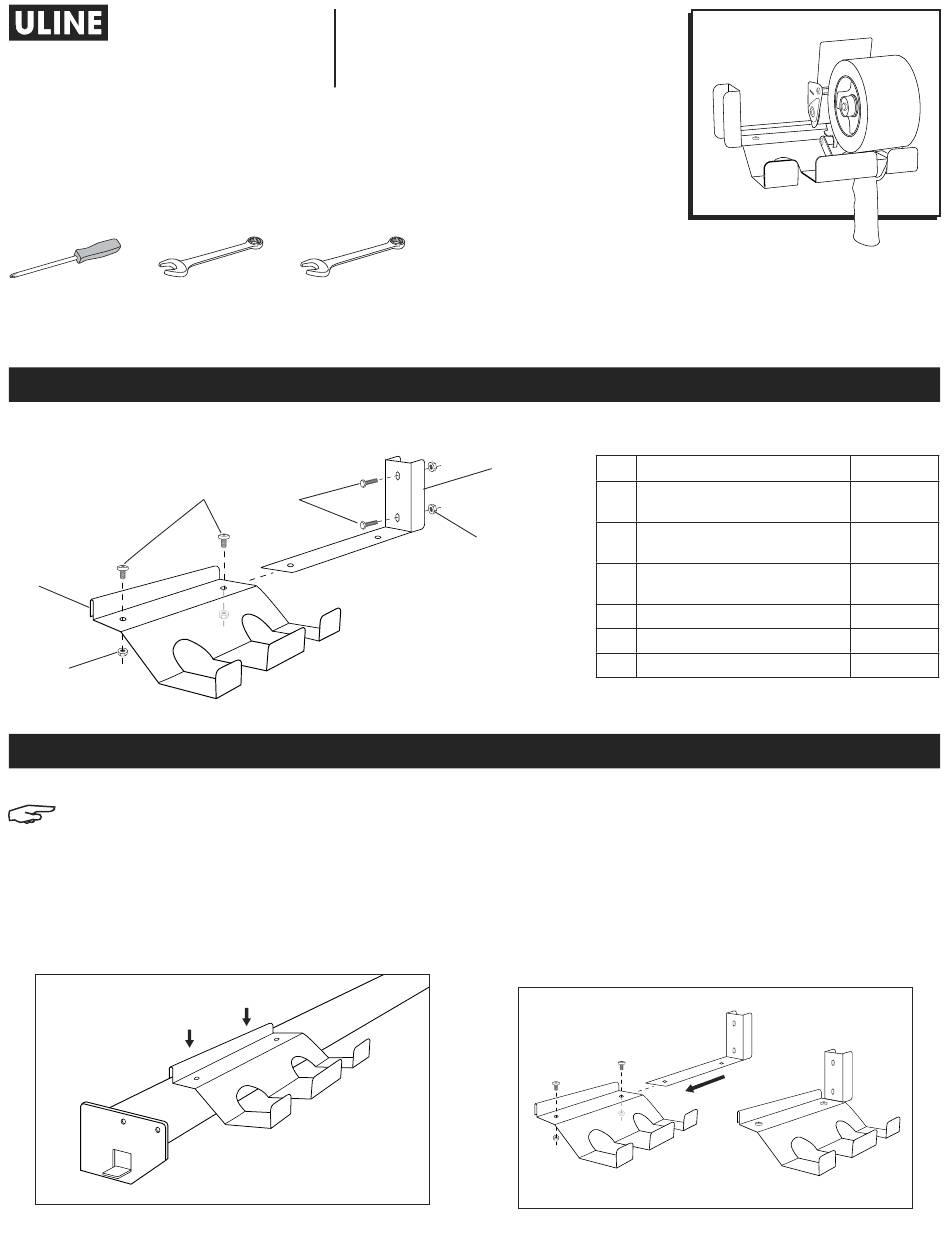 ULINE